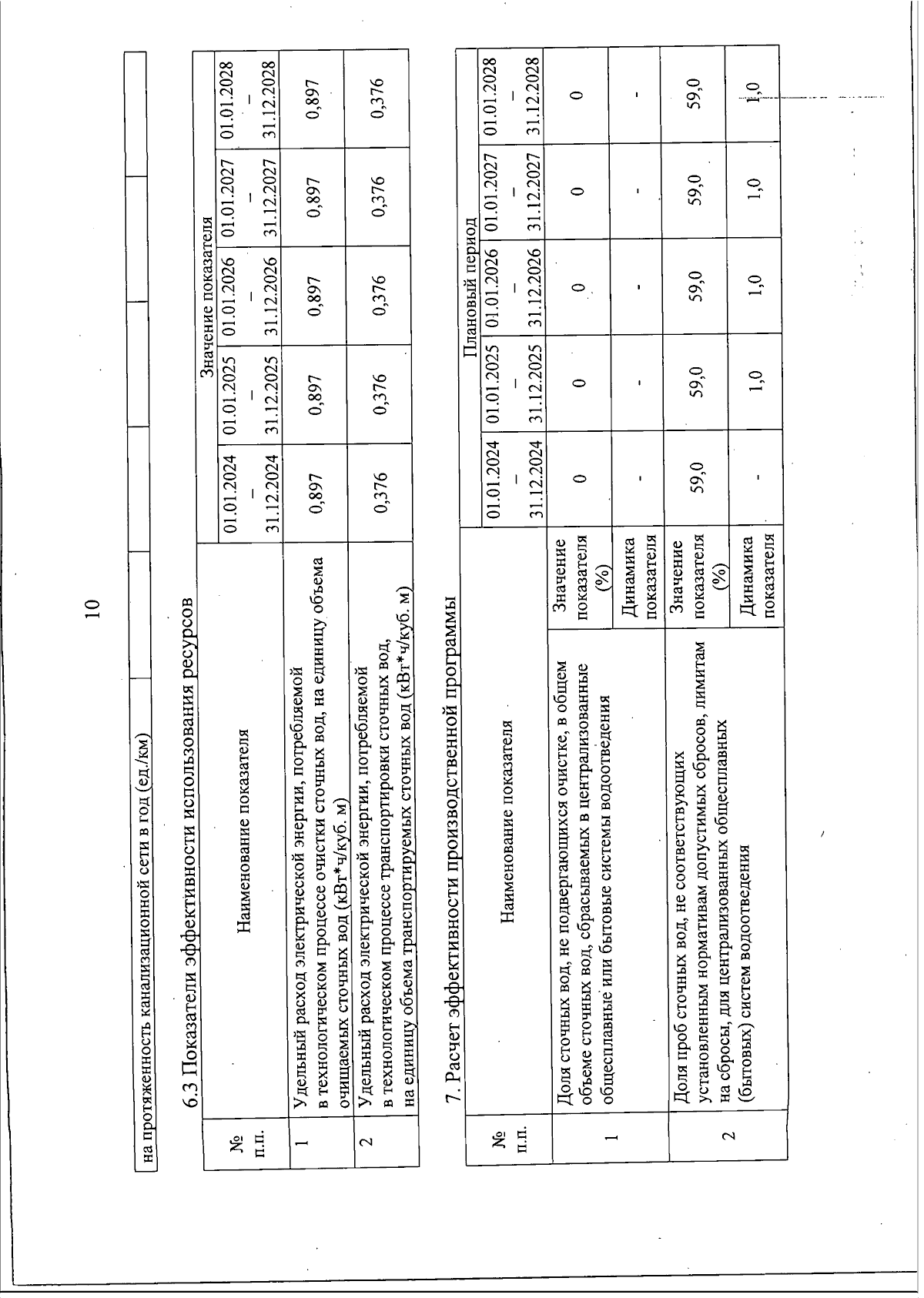 10

| на протяженность канализационной сети в год (ед./км) | | | | | |
|---|---|---|---|---|---|

6.3 Показатели эффективности использования ресурсов

| № п.п. | Наименование показателя | Значение показателя | | | | |
|---|---|---|---|---|---|---|
| | | 01.01.2024 – 31.12.2024 | 01.01.2025 – 31.12.2025 | 01.01.2026 – 31.12.2026 | 01.01.2027 – 31.12.2027 | 01.01.2028 – 31.12.2028 |
| 1 | Удельный расход электрической энергии, потребляемой в технологическом процессе очистки сточных вод, на единицу объема очищаемых сточных вод (кВт*ч/куб. м) | 0,897 | 0,897 | 0,897 | 0,897 | 0,897 |
| 2 | Удельный расход электрической энергии, потребляемой в технологическом процессе транспортировки сточных вод, на единицу объема транспортируемых сточных вод (кВт*ч/куб. м) | 0,376 | 0,376 | 0,376 | 0,376 | 0,376 |

7. Расчет эффективности производственной программы

| № п.п. | Наименование показателя | | Плановый период | | | | |
|---|---|---|---|---|---|---|---|
| | | | 01.01.2024 – 31.12.2024 | 01.01.2025 – 31.12.2025 | 01.01.2026 – 31.12.2026 | 01.01.2027 – 31.12.2027 | 01.01.2028 – 31.12.2028 |
| 1 | Доля сточных вод, не подвергающихся очистке, в общем объеме сточных вод, сбрасываемых в централизованные общесплавные или бытовые системы водоотведения | Значение показателя (%) | 0 | 0 | 0 | 0 | 0 |
| | | Динамика показателя | - | - | - | - | - |
| 2 | Доля проб сточных вод, не соответствующих установленным нормативам допустимых сбросов, лимитам на сбросы, для централизованных общесплавных (бытовых) систем водоотведения | Значение показателя (%) | 59,0 | 59,0 | 59,0 | 59,0 | 59,0 |
| | | Динамика показателя | - | 1,0 | 1,0 | 1,0 | 1,0 |